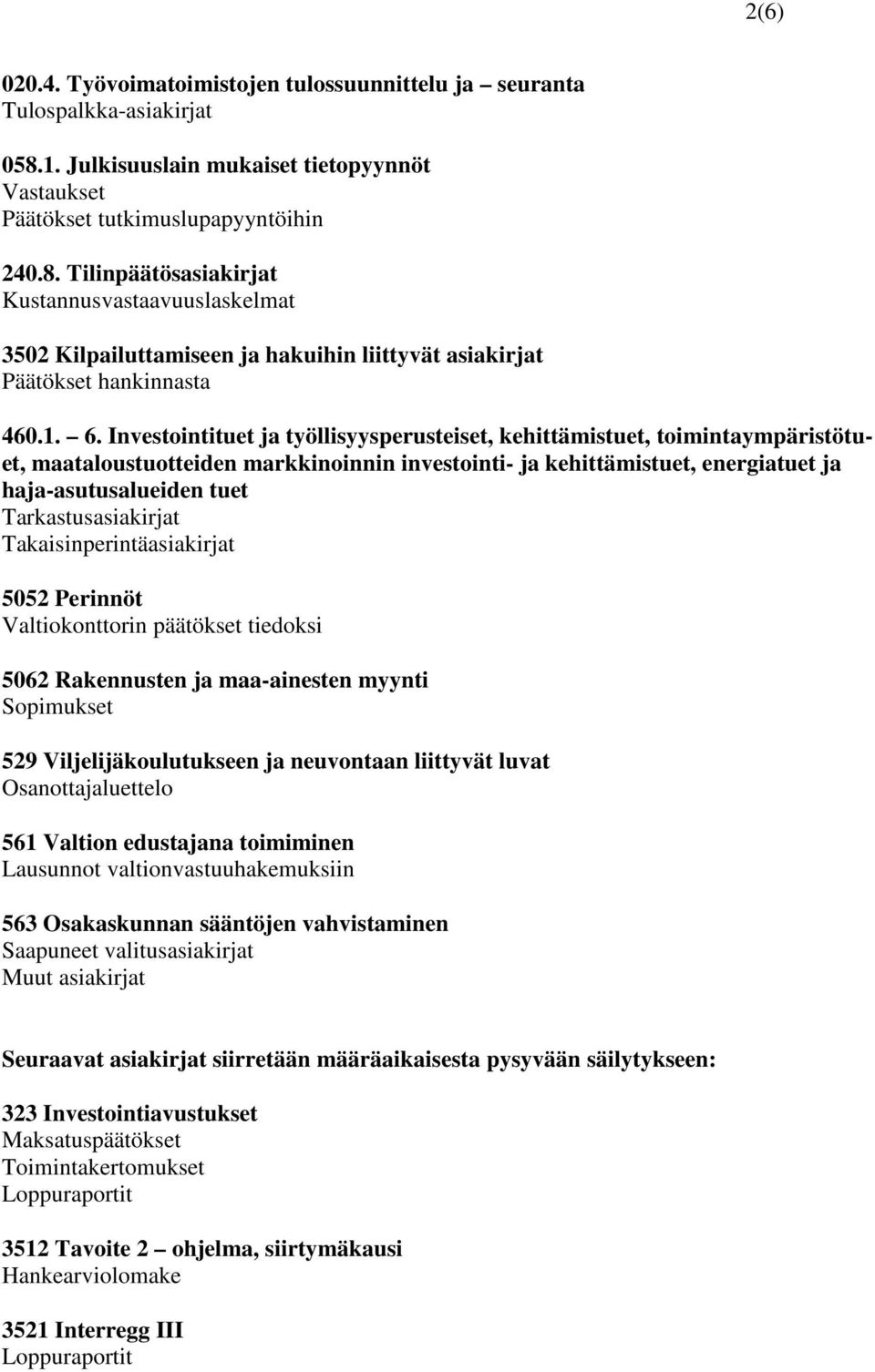 2(6)

020.4. Työvoimatoimistojen tulossuunnittelu ja – seuranta
Tulospalkka-asiakirjat

058.1. Julkisuuslain mukaiset tietopyynnöt
Vastaukset
Päätökset tutkimuslupapyyntöihin

240.8. Tilinpäätösasiakirjat
Kustannusvastaavuuslaskelmat

3502 Kilpailuttamiseen ja hakuihin liittyvät asiakirjat
Päätökset hankinnasta

460.1. – 6. Investointituet ja työllisyysperusteiset, kehittämistuet, toimintaympäristötuet, maataloustuotteiden markkinoinnin investointi- ja kehittämistuet, energiatuet ja haja-asutusalueiden tuet
Tarkastusasiakirjat
Takaisinperintäasiakirjat

5052 Perinnöt
Valtiokonttorin päätökset tiedoksi

5062 Rakennusten ja maa-ainesten myynti
Sopimukset

529 Viljelijäkoulutukseen ja neuvontaan liittyvät luvat
Osanottajaluettelo

561 Valtion edustajana toimiminen
Lausunnot valtionvastuuhakemuksiin

563 Osakaskunnan sääntöjen vahvistaminen
Saapuneet valitusasiakirjat
Muut asiakirjat

Seuraavat asiakirjat siirretään määräaikaisesta pysyvään säilytykseen:

323 Investointiavustukset
Maksatuspäätökset
Toimintakertomukset
Loppuraportit

3512 Tavoite 2 – ohjelma, siirtymäkausi
Hankearviolomake

3521 Interregg III
Loppuraportit